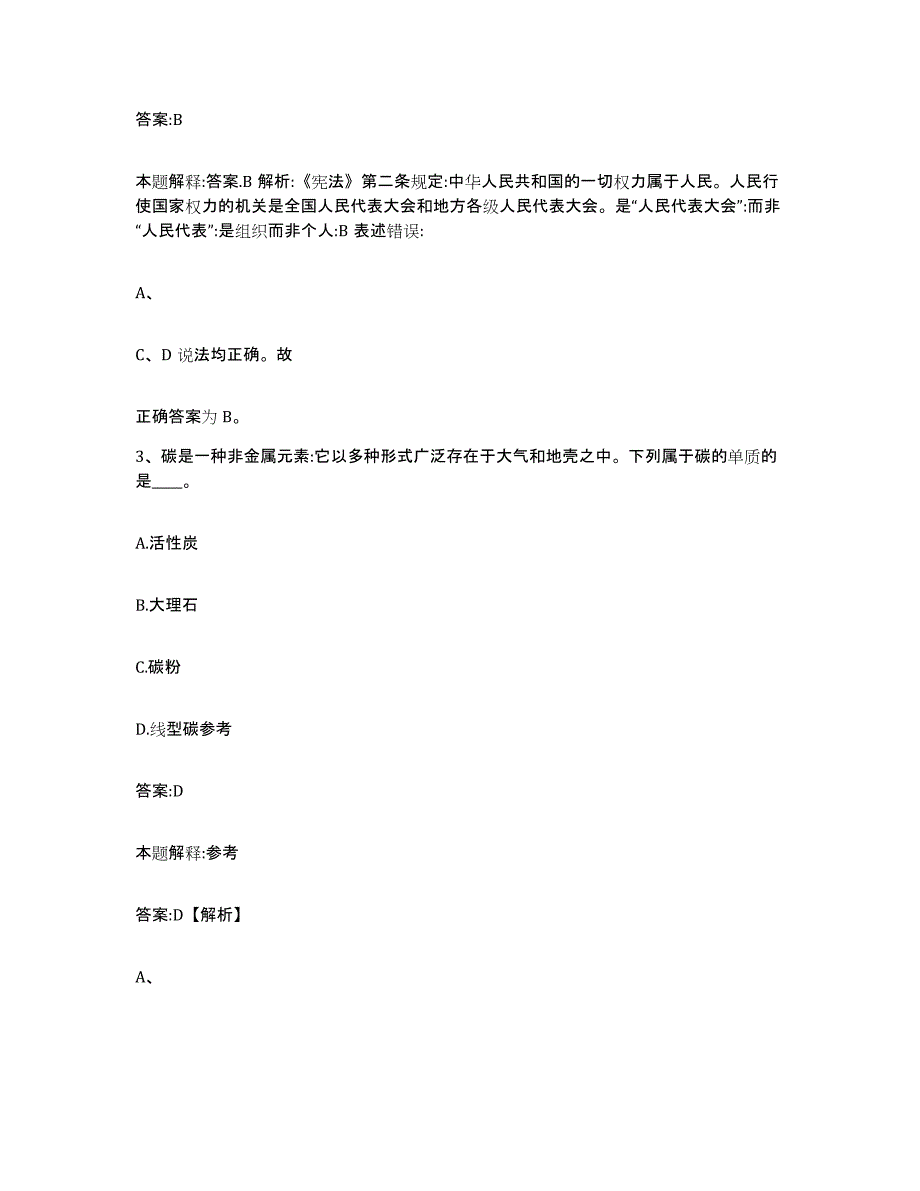 答案:B

本题解释:答案.B 解析:《宪法》第二条规定:中华人民共和国的一切权力属于人民。人民行使国家权力的机关是全国人民代表大会和地方各级人民代表大会。是“人民代表大会”:而非“人民代表”:是组织而非个人:B 表述错误:

A、

C、D 说法均正确。故

正确答案为 B。

3、碳是一种非金属元素:它以多种形式广泛存在于大气和地壳之中。下列属于碳的单质的是____。

A.活性炭

B.大理石

C.碳粉

D.线型碳参考

答案:D

本题解释:参考

答案:D【解析】

A、